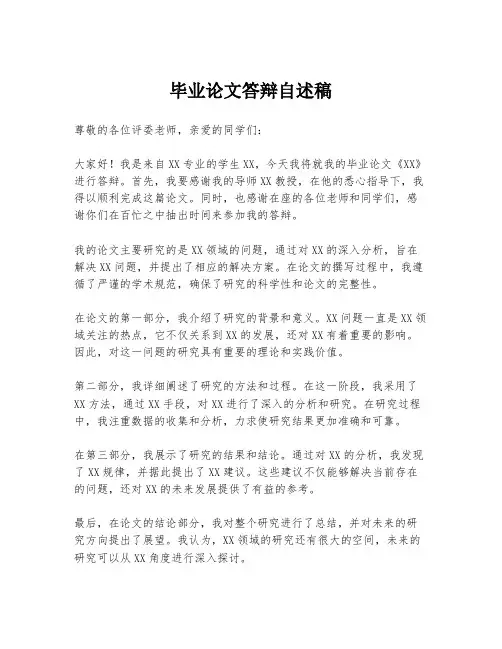 毕业论文答辩自述稿

尊敬的各位评委老师，亲爱的同学们：

大家好！我是来自XX专业的学生XX，今天我将就我的毕业论文《XX》进行答辩。首先，我要感谢我的导师XX教授，在他的悉心指导下，我得以顺利完成这篇论文。同时，也感谢在座的各位老师和同学们，感谢你们在百忙之中抽出时间来参加我的答辩。

我的论文主要研究的是XX领域的问题，通过对XX的深入分析，旨在解决XX问题，并提出了相应的解决方案。在论文的撰写过程中，我遵循了严谨的学术规范，确保了研究的科学性和论文的完整性。

在论文的第一部分，我介绍了研究的背景和意义。XX问题一直是XX领域关注的热点，它不仅关系到XX的发展，还对XX有着重要的影响。因此，对这一问题的研究具有重要的理论和实践价值。

第二部分，我详细阐述了研究的方法和过程。在这一阶段，我采用了XX方法，通过XX手段，对XX进行了深入的分析和研究。在研究过程中，我注重数据的收集和分析，力求使研究结果更加准确和可靠。

在第三部分，我展示了研究的结果和结论。通过对XX的分析，我发现了XX规律，并据此提出了XX建议。这些建议不仅能够解决当前存在的问题，还对XX的未来发展提供了有益的参考。

最后，在论文的结论部分，我对整个研究进行了总结，并对未来的研究方向提出了展望。我认为，XX领域的研究还有很大的空间，未来的研究可以从XX角度进行深入探讨。